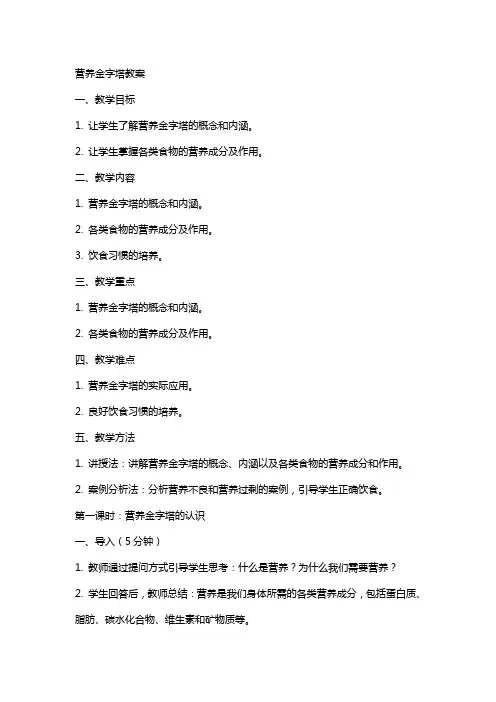 营养金字塔教案

一、教学目标

1. 让学生了解营养金字塔的概念和内涵。

2. 让学生掌握各类食物的营养成分及作用。

二、教学内容

1. 营养金字塔的概念和内涵。

2. 各类食物的营养成分及作用。

3. 饮食习惯的培养。

三、教学重点

1. 营养金字塔的概念和内涵。

2. 各类食物的营养成分及作用。

四、教学难点

1. 营养金字塔的实际应用。

2. 良好饮食习惯的培养。

五、教学方法

1. 讲授法：讲解营养金字塔的概念、内涵以及各类食物的营养成分和作用。

2. 案例分析法：分析营养不良和营养过剩的案例，引导学生正确饮食。

第一课时：营养金字塔的认识

一、导入（5分钟）

1. 教师通过提问方式引导学生思考：什么是营养？为什么我们需要营养？

2. 学生回答后，教师总结：营养是我们身体所需的各类营养成分，包括蛋白质、脂肪、碳水化合物、维生素和矿物质等。